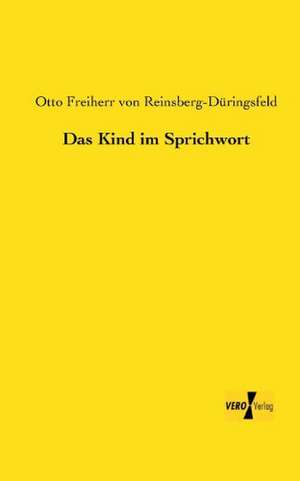 Otto Freiherr von Reinsberg-Düringsfeld

Das Kind im Sprichwort

VERO Verlag